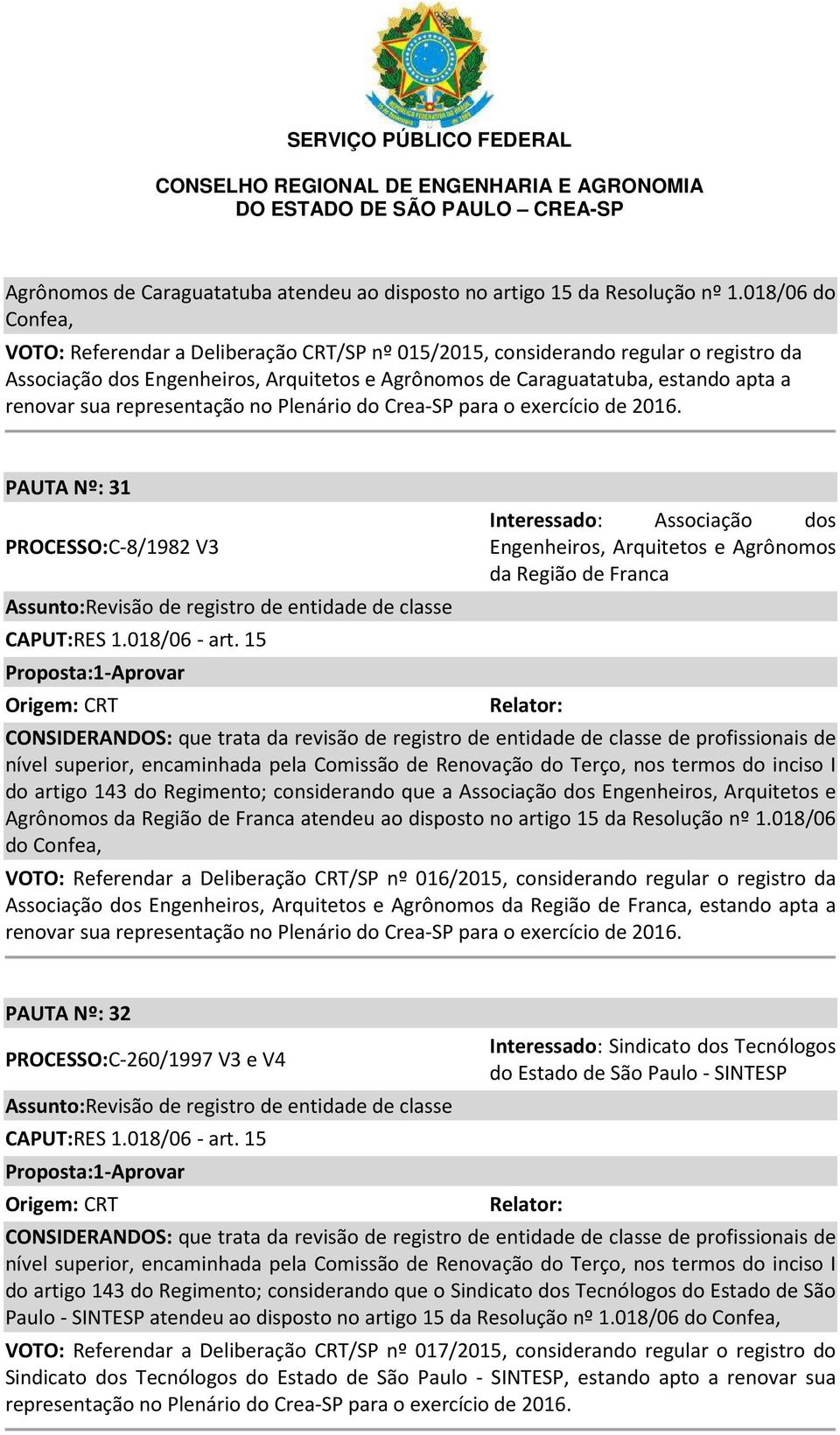 SERVIÇO PÚBLICO FEDERAL

CONSELHO REGIONAL DE ENGENHARIA E AGRONOMIA
DO ESTADO DE SÃO PAULO – CREA-SP

Agrônomos de Caraguatatuba atendeu ao disposto no artigo 15 da Resolução nº 1.018/06 do Confea,

VOTO: Referendar a Deliberação CRT/SP nº 015/2015, considerando regular o registro da Associação dos Engenheiros, Arquitetos e Agrônomos de Caraguatatuba, estando apta a renovar sua representação no Plenário do Crea-SP para o exercício de 2016.

PAUTA Nº: 31

PROCESSO:C-8/1982 V3

Interessado: Associação dos Engenheiros, Arquitetos e Agrônomos da Região de Franca

Assunto:Revisão de registro de entidade de classe

CAPUT:RES 1.018/06 - art. 15

Proposta:1-Aprovar

Origem: CRT

Relator:

CONSIDERANDOS: que trata da revisão de registro de entidade de classe de profissionais de nível superior, encaminhada pela Comissão de Renovação do Terço, nos termos do inciso I do artigo 143 do Regimento; considerando que a Associação dos Engenheiros, Arquitetos e Agrônomos da Região de Franca atendeu ao disposto no artigo 15 da Resolução nº 1.018/06 do Confea,

VOTO: Referendar a Deliberação CRT/SP nº 016/2015, considerando regular o registro da Associação dos Engenheiros, Arquitetos e Agrônomos da Região de Franca, estando apta a renovar sua representação no Plenário do Crea-SP para o exercício de 2016.

PAUTA Nº: 32

PROCESSO:C-260/1997 V3 e V4

Interessado: Sindicato dos Tecnólogos do Estado de São Paulo - SINTESP

Assunto:Revisão de registro de entidade de classe

CAPUT:RES 1.018/06 - art. 15

Proposta:1-Aprovar

Origem: CRT

Relator:

CONSIDERANDOS: que trata da revisão de registro de entidade de classe de profissionais de nível superior, encaminhada pela Comissão de Renovação do Terço, nos termos do inciso I do artigo 143 do Regimento; considerando que o Sindicato dos Tecnólogos do Estado de São Paulo - SINTESP atendeu ao disposto no artigo 15 da Resolução nº 1.018/06 do Confea,

VOTO: Referendar a Deliberação CRT/SP nº 017/2015, considerando regular o registro do Sindicato dos Tecnólogos do Estado de São Paulo - SINTESP, estando apto a renovar sua representação no Plenário do Crea-SP para o exercício de 2016.